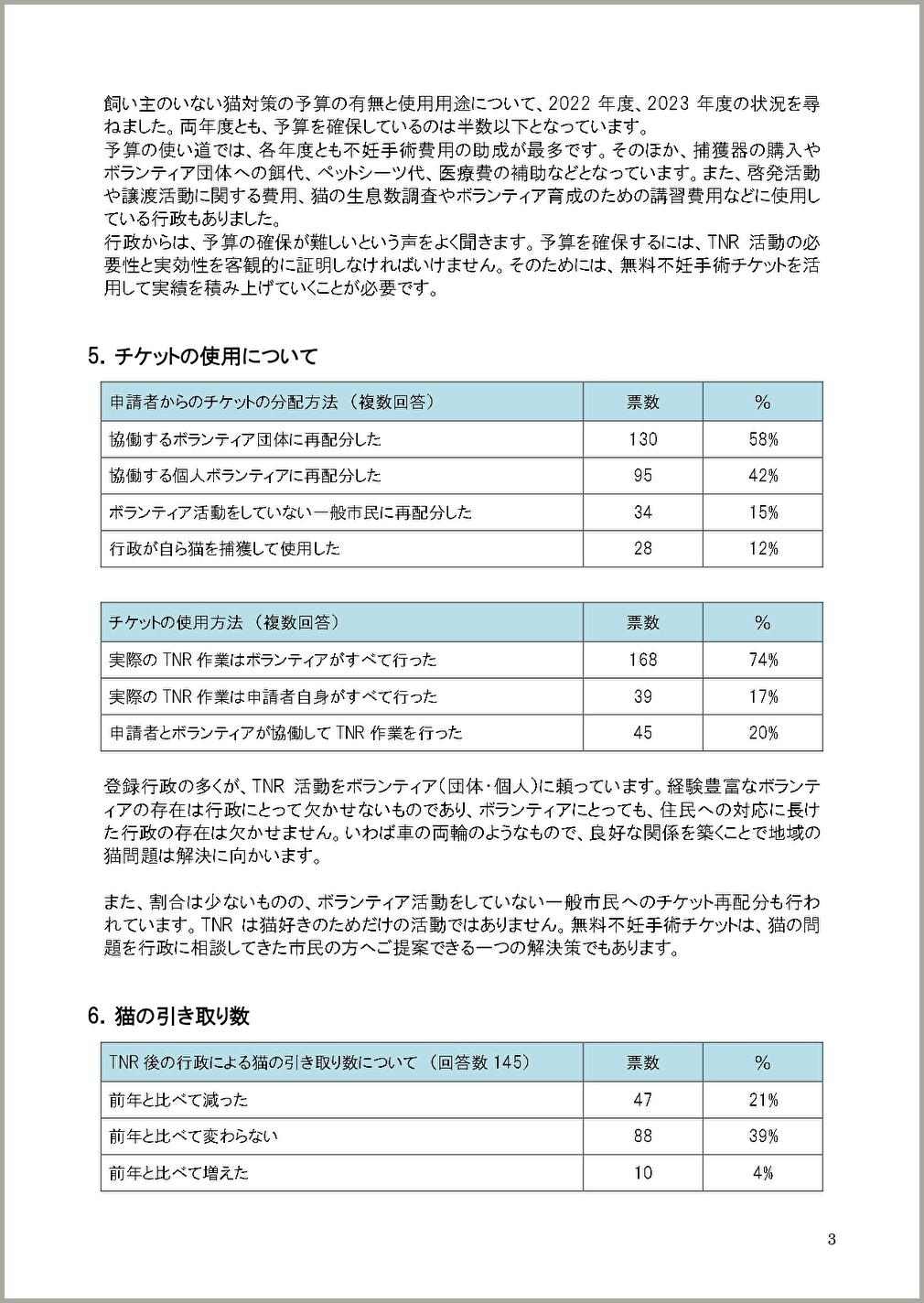 飼い主のいない猫対策の予算の有無と使用用途について、2022 年度、2023 年度の状況を尋ねました。両年度とも、予算を確保しているのは半数以下となっています。
予算の使い道では、各年度とも不妊手術費用の助成が最多です。そのほか、捕獲器の購入やボランティア団体への餌代、ペットシーツ代、医療費の補助などとなっています。また、啓発活動や譲渡活動に関する費用、猫の生息数調査やボランティア育成のための講習費用などに使用している行政もありました。
行政からは、予算の確保が難しいという声をよく聞きます。予算を確保するには、TNR 活動の必要性と実効性を客観的に証明しなければいけません。そのためには、無料不妊手術チケットを活用して実績を積み上げていくことが必要です。

5. チケットの使用について

| 申請者からのチケットの分配方法（複数回答） | 票数 | % |
|---|---|---|
| 協働するボランティア団体に再配分した | 130 | 58% |
| 協働する個人ボランティアに再配分した | 95 | 42% |
| ボランティア活動をしていない一般市民に再配分した | 34 | 15% |
| 行政が自ら猫を捕獲して使用した | 28 | 12% |

| チケットの使用方法（複数回答） | 票数 | % |
|---|---|---|
| 実際の TNR 作業はボランティアがすべて行った | 168 | 74% |
| 実際の TNR 作業は申請者自身がすべて行った | 39 | 17% |
| 申請者とボランティアが協働して TNR 作業を行った | 45 | 20% |

登録行政の多くが、TNR 活動をボランティア（団体・個人）に頼っています。経験豊富なボランティアの存在は行政にとって欠かせないものであり、ボランティアにとっても、住民への対応に長けた行政の存在は欠かせません。いわば車の両輪のようなもので、良好な関係を築くことで地域の猫問題は解決に向かいます。

また、割合は少ないものの、ボランティア活動をしていない一般市民へのチケット再配分も行われています。TNR は猫好きのためだけの活動ではありません。無料不妊手術チケットは、猫の問題を行政に相談してきた市民の方へご提案できる一つの解決策でもあります。

6. 猫の引き取り数

| TNR 後の行政による猫の引き取り数について（回答数 145） | 票数 | % |
|---|---|---|
| 前年と比べて減った | 47 | 21% |
| 前年と比べて変わらない | 88 | 39% |
| 前年と比べて増えた | 10 | 4% |

3